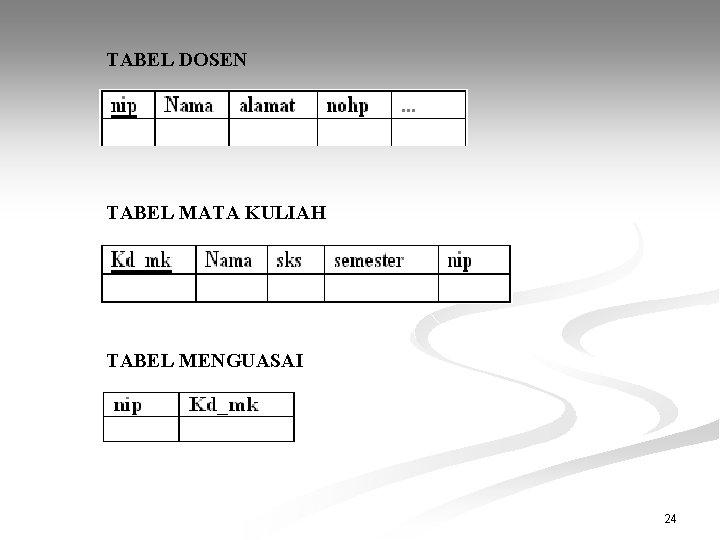 TABEL DOSEN

| nip | Nama | alamat | nohp | ... |
|---|---|---|---|---|
| | | | | |

TABEL MATA KULIAH

| Kd_mk | Nama | sks | semester | nip |
|---|---|---|---|---|
| | | | | |

TABEL MENGUASAI

| nip | Kd_mk |
|---|---|
| | |

24